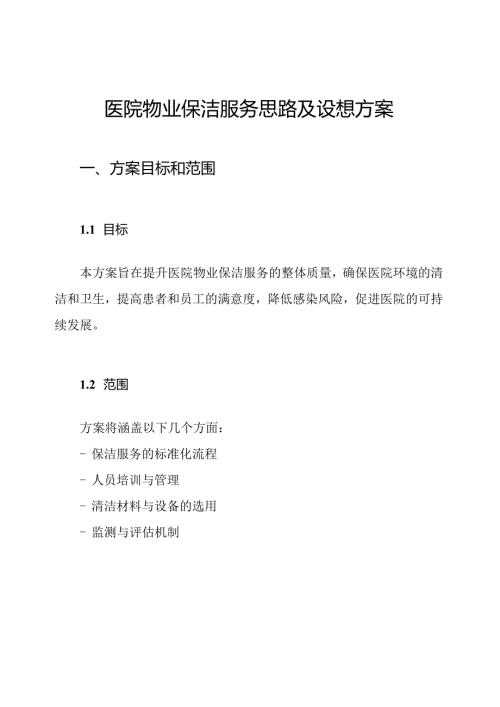 医院物业保洁服务思路及设想方案

一、方案目标和范围

1.1 目标

本方案旨在提升医院物业保洁服务的整体质量，确保医院环境的清洁和卫生，提高患者和员工的满意度，降低感染风险，促进医院的可持续发展。

1.2 范围

方案将涵盖以下几个方面：
- 保洁服务的标准化流程
- 人员培训与管理
- 清洁材料与设备的选用
- 监测与评估机制